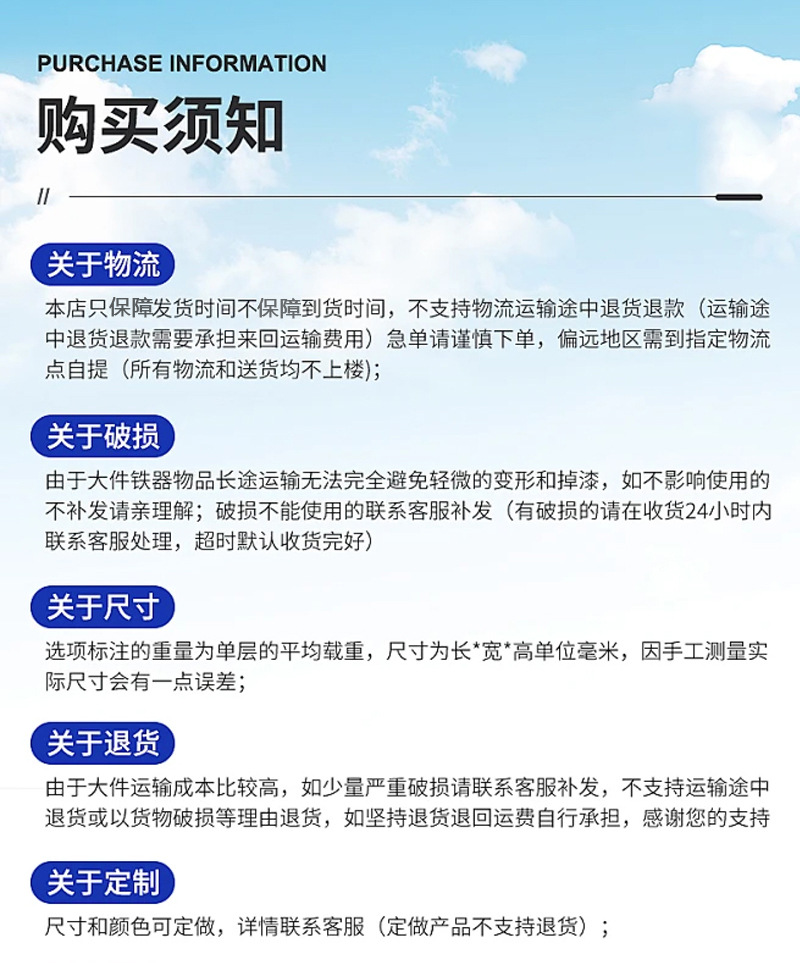 PURCHASE INFORMATION

购买须知

//

关于物流

本店只保障发货时间不保障到货时间，不支持物流运输途中退货退款（运输途中退货退款需要承担来回运输费用）急单请谨慎下单，偏远地区需到指定物流点自提（所有物流和送货均不上楼）；

关于破损

由于大件铁器物品长途运输无法完全避免轻微的变形和掉漆，如不影响使用的不补发请亲理解；破损不能使用的联系客服补发（有破损的请在收货24小时内联系客服处理，超时默认收货完好）

关于尺寸

选项标注的重量为单层的平均载重，尺寸为长*宽*高单位毫米，因手工测量实际尺寸会有一点误差；

关于退货

由于大件运输成本比较高，如少量严重破损请联系客服补发，不支持运输途中退货或以货物破损等理由退货，如坚持退货退回运费自行承担，感谢您的支持

关于定制

尺寸和颜色可定做，详情联系客服（定做产品不支持退货）；